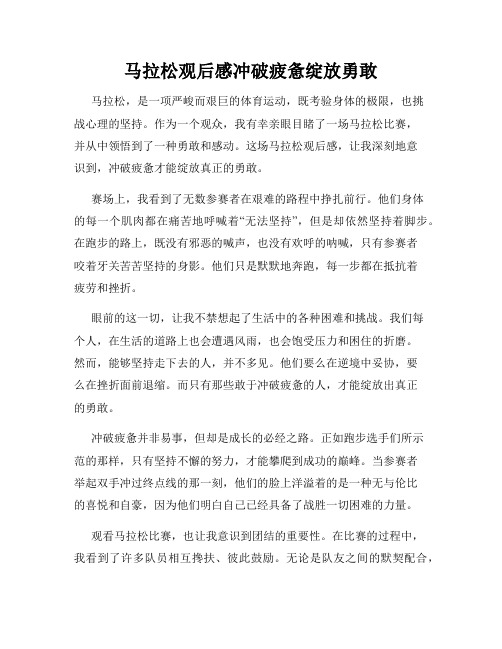 马拉松观后感冲破疲惫绽放勇敢

马拉松，是一项严峻而艰巨的体育运动，既考验身体的极限，也挑战心理的坚持。作为一个观众，我有幸亲眼目睹了一场马拉松比赛，并从中领悟到了一种勇敢和感动。这场马拉松观后感，让我深刻地意识到，冲破疲惫才能绽放真正的勇敢。

赛场上，我看到了无数参赛者在艰难的路程中挣扎前行。他们身体的每一个肌肉都在痛苦地呼喊着“无法坚持”，但是却依然坚持着脚步。在跑步的路上，既没有邪恶的喊声，也没有欢呼的呐喊，只有参赛者咬着牙关苦苦坚持的身影。他们只是默默地奔跑，每一步都在抵抗着疲劳和挫折。

眼前的这一切，让我不禁想起了生活中的各种困难和挑战。我们每个人，在生活的道路上也会遭遇风雨，也会饱受压力和困住的折磨。然而，能够坚持走下去的人，并不多见。他们要么在逆境中妥协，要么在挫折面前退缩。而只有那些敢于冲破疲惫的人，才能绽放出真正的勇敢。

冲破疲惫并非易事，但却是成长的必经之路。正如跑步选手们所示范的那样，只有坚持不懈的努力，才能攀爬到成功的巅峰。当参赛者举起双手冲过终点线的那一刻，他们的脸上洋溢着的是一种无与伦比的喜悦和自豪，因为他们明白自己已经具备了战胜一切困难的力量。

观看马拉松比赛，也让我意识到团结的重要性。在比赛的过程中，我看到了许多队员相互搀扶、彼此鼓励。无论是队友之间的默契配合，